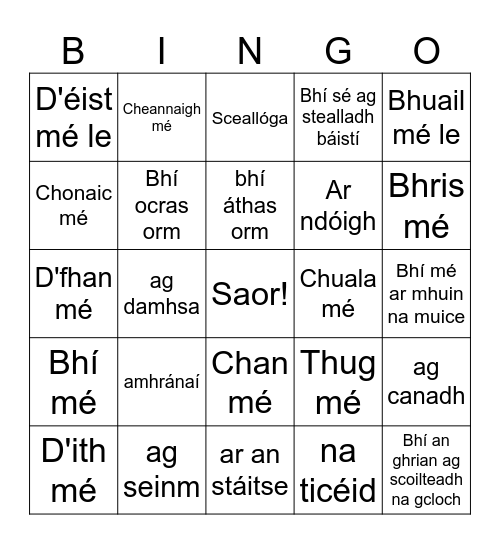 | B | I | N | G | O |
|---|---|---|---|---|
| D'éist mé le | Cheannaigh mé | Sceallóga | Bhí sé ag stealladh báistí | Bhuail mé le |
| Chonaic mé | Bhí ocras orm | bhí áthas orm | Ar ndóigh | Bhris mé |
| D'fhan mé | ag damhsa | Saor! | Chuala mé | Bhí mé ar mhuin na muice |
| Bhí mé | amhránaí | Chan mé | Thug mé | ag canadh |
| D'ith mé | ag seinm | ar an stáitse | na ticéid | Bhí an ghrian ag scoilteadh na gcloch |